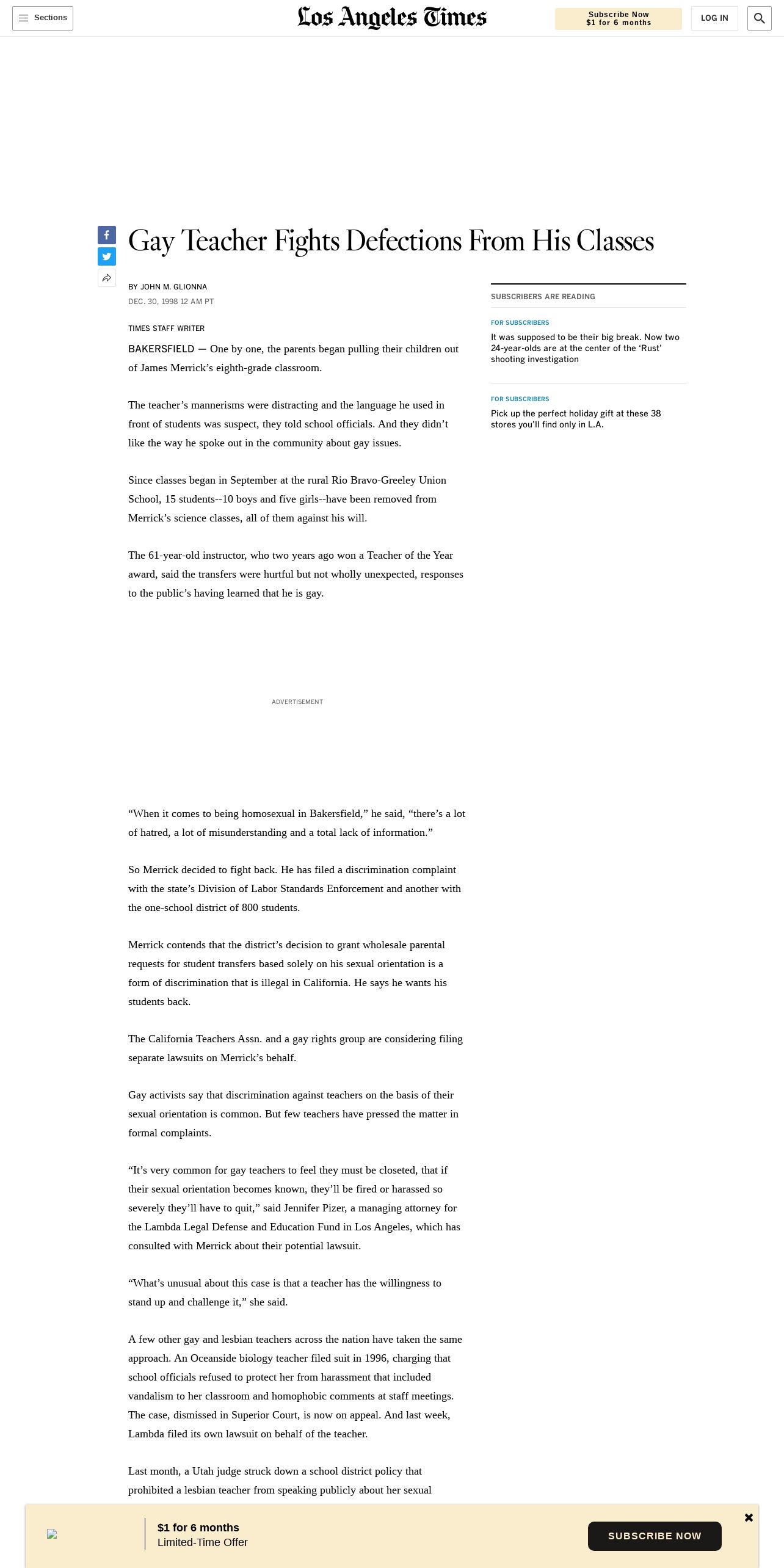 Sections

Los Angeles Times

Subscribe Now
$1 for 6 months

LOG IN

Gay Teacher Fights Defections From His Classes

BY JOHN M. GLIONNA
DEC. 30, 1998 12 AM PT

TIMES STAFF WRITER

BAKERSFIELD — One by one, the parents began pulling their children out of James Merrick's eighth-grade classroom.

The teacher's mannerisms were distracting and the language he used in front of students was suspect, they told school officials. And they didn't like the way he spoke out in the community about gay issues.

Since classes began in September at the rural Rio Bravo-Greeley Union School, 15 students--10 boys and five girls--have been removed from Merrick's science classes, all of them against his will.

The 61-year-old instructor, who two years ago won a Teacher of the Year award, said the transfers were hurtful but not wholly unexpected, responses to the public's having learned that he is gay.

ADVERTISEMENT

"When it comes to being homosexual in Bakersfield," he said, "there's a lot of hatred, a lot of misunderstanding and a total lack of information."

So Merrick decided to fight back. He has filed a discrimination complaint with the state's Division of Labor Standards Enforcement and another with the one-school district of 800 students.

Merrick contends that the district's decision to grant wholesale parental requests for student transfers based solely on his sexual orientation is a form of discrimination that is illegal in California. He says he wants his students back.

The California Teachers Assn. and a gay rights group are considering filing separate lawsuits on Merrick's behalf.

Gay activists say that discrimination against teachers on the basis of their sexual orientation is common. But few teachers have pressed the matter in formal complaints.

"It's very common for gay teachers to feel they must be closeted, that if their sexual orientation becomes known, they'll be fired or harassed so severely they'll have to quit," said Jennifer Pizer, a managing attorney for the Lambda Legal Defense and Education Fund in Los Angeles, which has consulted with Merrick about their potential lawsuit.

"What's unusual about this case is that a teacher has the willingness to stand up and challenge it," she said.

A few other gay and lesbian teachers across the nation have taken the same approach. An Oceanside biology teacher filed suit in 1996, charging that school officials refused to protect her from harassment that included vandalism to her classroom and homophobic comments at staff meetings. The case, dismissed in Superior Court, is now on appeal. And last week, Lambda filed its own lawsuit on behalf of the teacher.

Last month, a Utah judge struck down a school district policy that prohibited a lesbian teacher from speaking publicly about her sexual

SUBSCRIBERS ARE READING

FOR SUBSCRIBERS
It was supposed to be their big break. Now two 24-year-olds are at the center of the 'Rust' shooting investigation

FOR SUBSCRIBERS
Pick up the perfect holiday gift at these 38 stores you'll find only in L.A.

$1 for 6 months
Limited-Time Offer

SUBSCRIBE NOW